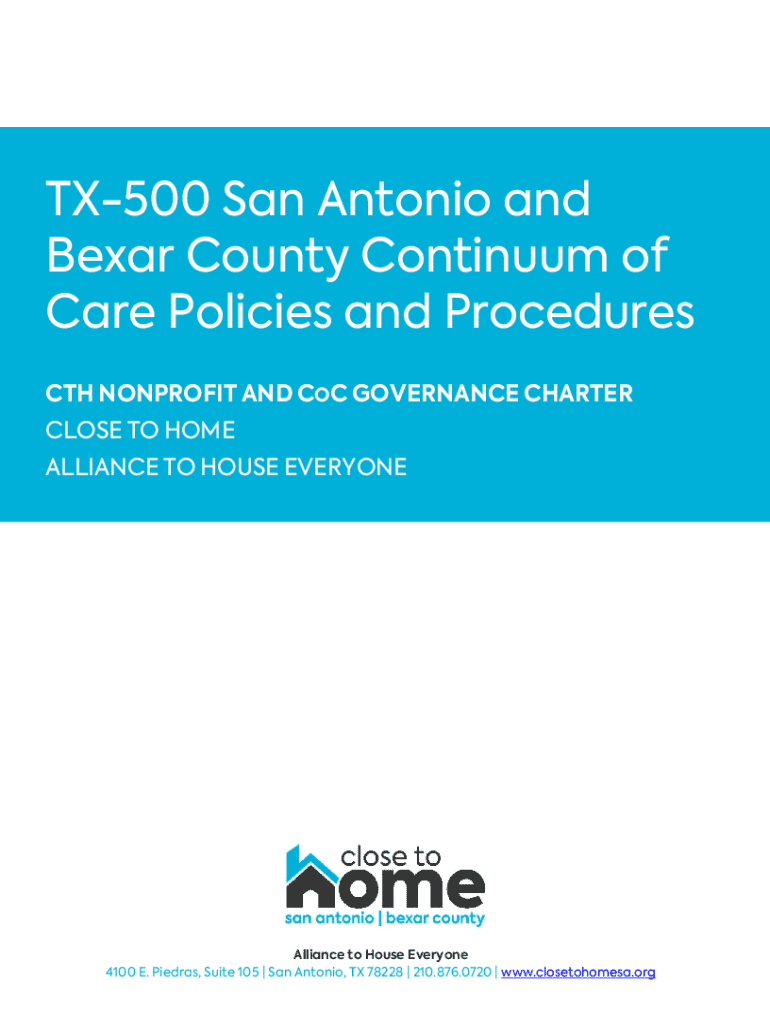 TX-500 San Antonio and Bexar County Continuum of Care Policies and Procedures

CTH NONPROFIT AND CoC GOVERNANCE CHARTER
CLOSE TO HOME
ALLIANCE TO HOUSE EVERYONE

close to
home
san antonio | bexar county

Alliance to House Everyone
4100 E. Piedras, Suite 105 | San Antonio, TX 78228 | 210.876.0720 | www.closetohomesa.org